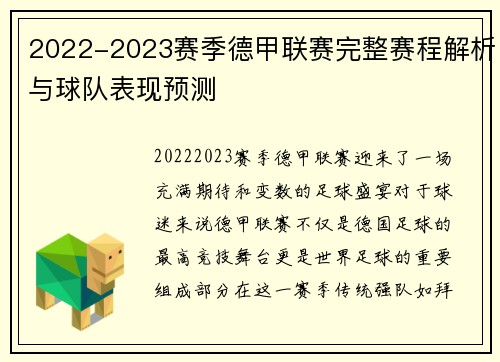 2022-2023赛季德甲联赛完整赛程解析与球队表现预测

20222023赛季德甲联赛迎来了一场充满期待和变数的足球盛宴对于球迷来说德甲联赛不仅是德国足球的最高竞技舞台更是世界足球的重要组成部分在这一赛季传统强队如拜